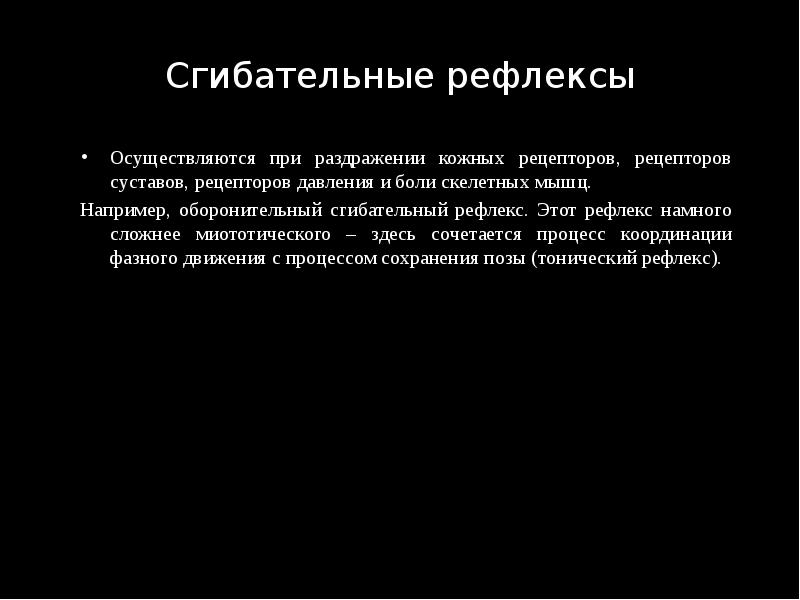 Сгибательные рефлексы

• Осуществляются при раздражении кожных рецепторов, рецепторов суставов, рецепторов давления и боли скелетных мышц.

Например, оборонительный сгибательный рефлекс. Этот рефлекс намного сложнее миототического – здесь сочетается процесс координации фазного движения с процессом сохранения позы (тонический рефлекс).